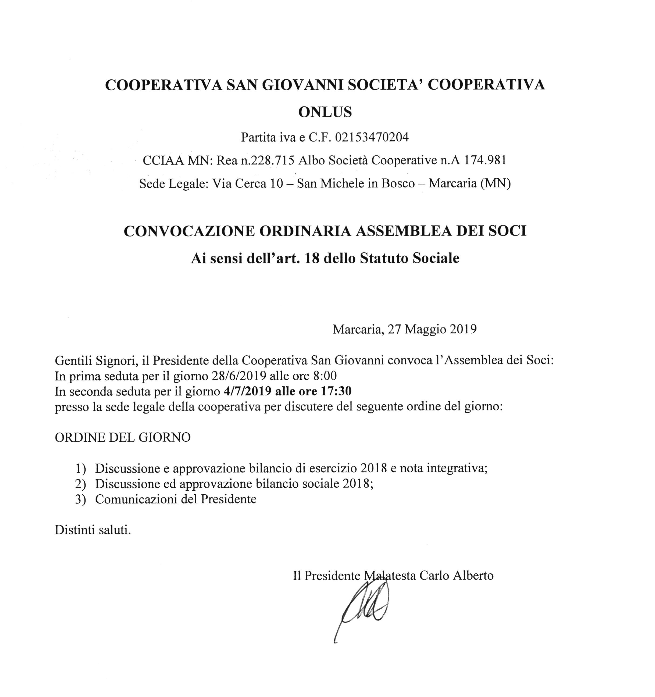 COOPERATIVA SAN GIOVANNI SOCIETA' COOPERATIVA ONLUS

Partita iva e C.F. 02153470204

CCIAA MN: Rea n.228.715 Albo Società Cooperative n.A 174.981

Sede Legale: Via Cerca 10 – San Michele in Bosco – Marcaria (MN)

CONVOCAZIONE ORDINARIA ASSEMBLEA DEI SOCI

Ai sensi dell'art. 18 dello Statuto Sociale

Marcaria, 27 Maggio 2019

Gentili Signori, il Presidente della Cooperativa San Giovanni convoca l'Assemblea dei Soci:
In prima seduta per il giorno 28/6/2019 alle ore 8:00
In seconda seduta per il giorno 4/7/2019 alle ore 17:30
presso la sede legale della cooperativa per discutere del seguente ordine del giorno:

ORDINE DEL GIORNO

1) Discussione e approvazione bilancio di esercizio 2018 e nota integrativa;
2) Discussione ed approvazione bilancio sociale 2018;
3) Comunicazioni del Presidente

Distinti saluti.

Il Presidente Malatesta Carlo Alberto